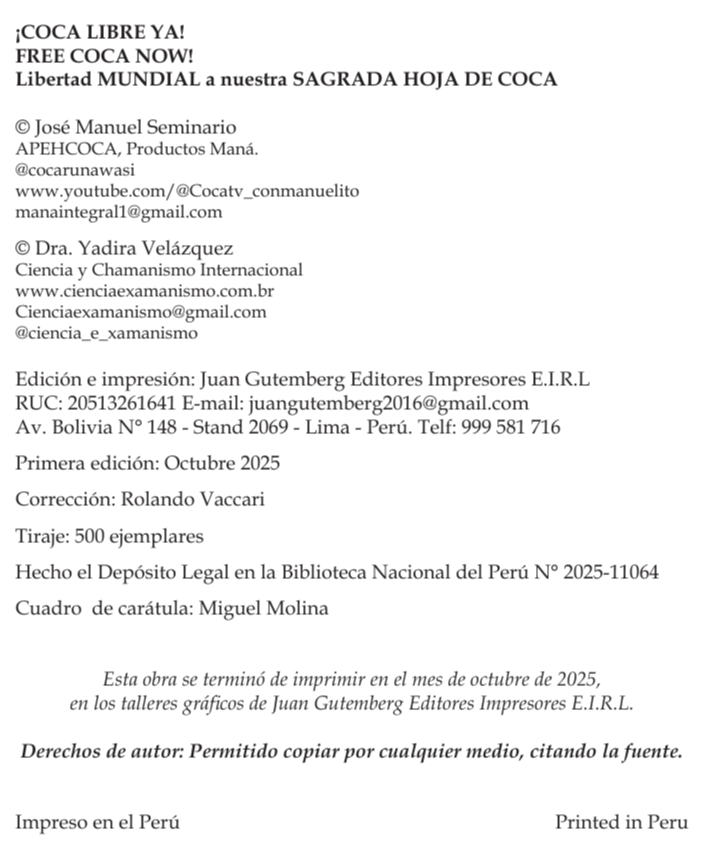 ¡COCA LIBRE YA!
FREE COCA NOW!
Libertad MUNDIAL a nuestra SAGRADA HOJA DE COCA

© José Manuel Seminario
APEHCOCA, Productos Maná.
@cocarunawasi
www.youtube.com/@Cocatv_conmanuelito
manaintegral1@gmail.com

© Dra. Yadira Velázquez
Ciencia y Chamanismo Internacional
www.cienciaexamanismo.com.br
Cienciaexamanismo@gmail.com
@ciencia_e_xamanismo

Edición e impresión: Juan Gutemberg Editores Impresores E.I.R.L
RUC: 20513261641 E-mail: juangutemberg2016@gmail.com
Av. Bolivia N° 148 - Stand 2069 - Lima - Perú. Telf: 999 581 716

Primera edición: Octubre 2025

Corrección: Rolando Vaccari

Tiraje: 500 ejemplares

Hecho el Depósito Legal en la Biblioteca Nacional del Perú N° 2025-11064

Cuadro de carátula: Miguel Molina

Esta obra se terminó de imprimir en el mes de octubre de 2025, en los talleres gráficos de Juan Gutemberg Editores Impresores E.I.R.L.

Derechos de autor: Permitido copiar por cualquier medio, citando la fuente.

Impreso en el Perú

Printed in Peru